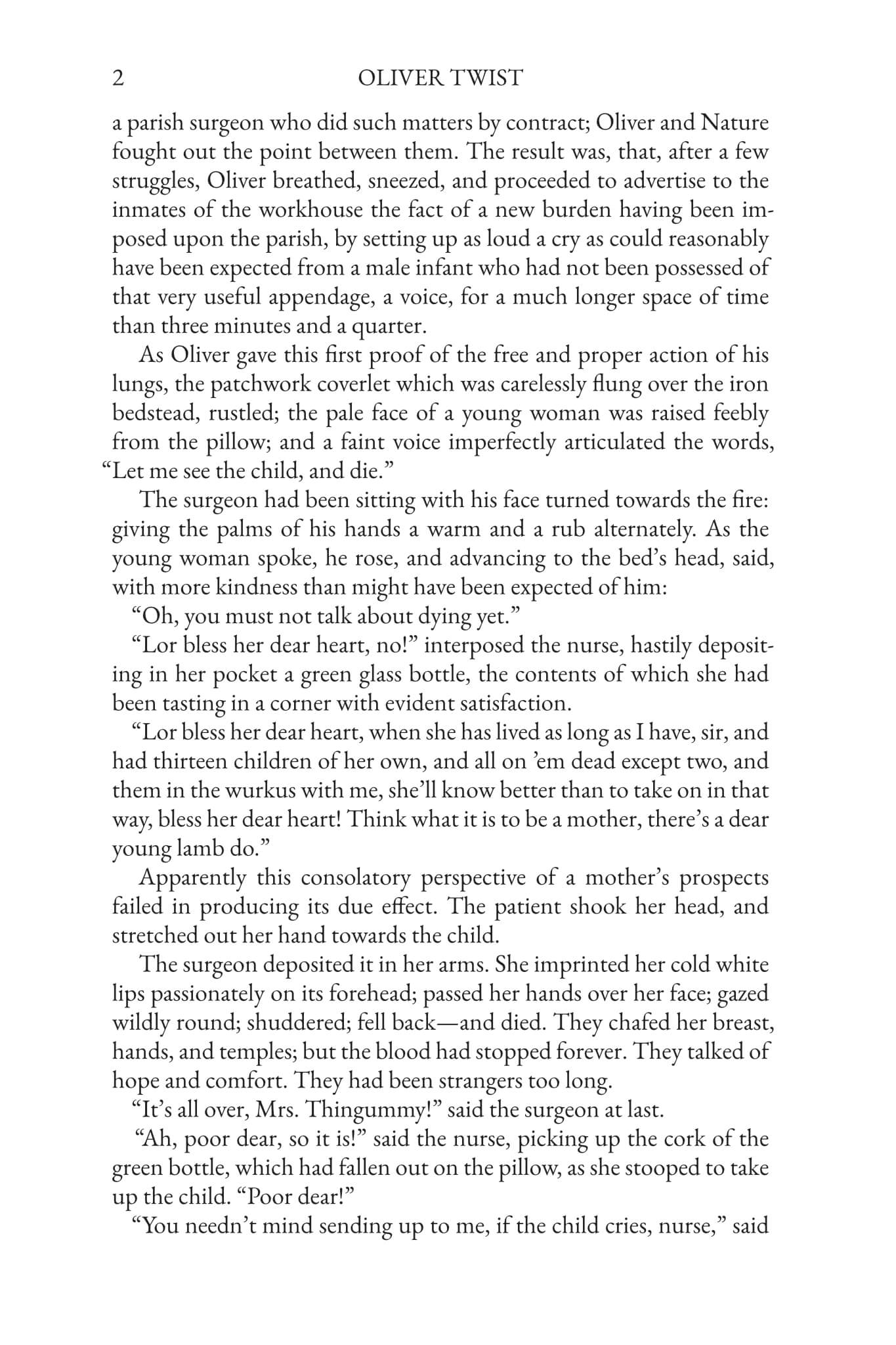 2 OLIVER TWIST

a parish surgeon who did such matters by contract; Oliver and Nature fought out the point between them. The result was, that, after a few struggles, Oliver breathed, sneezed, and proceeded to advertise to the inmates of the workhouse the fact of a new burden having been imposed upon the parish, by setting up as loud a cry as could reasonably have been expected from a male infant who had not been possessed of that very useful appendage, a voice, for a much longer space of time than three minutes and a quarter.

As Oliver gave this first proof of the free and proper action of his lungs, the patchwork coverlet which was carelessly flung over the iron bedstead, rustled; the pale face of a young woman was raised feebly from the pillow; and a faint voice imperfectly articulated the words, "Let me see the child, and die."

The surgeon had been sitting with his face turned towards the fire: giving the palms of his hands a warm and a rub alternately. As the young woman spoke, he rose, and advancing to the bed's head, said, with more kindness than might have been expected of him:

"Oh, you must not talk about dying yet."

"Lor bless her dear heart, no!" interposed the nurse, hastily depositing in her pocket a green glass bottle, the contents of which she had been tasting in a corner with evident satisfaction.

"Lor bless her dear heart, when she has lived as long as I have, sir, and had thirteen children of her own, and all on 'em dead except two, and them in the wurkus with me, she'll know better than to take on in that way, bless her dear heart! Think what it is to be a mother, there's a dear young lamb do."

Apparently this consolatory perspective of a mother's prospects failed in producing its due effect. The patient shook her head, and stretched out her hand towards the child.

The surgeon deposited it in her arms. She imprinted her cold white lips passionately on its forehead; passed her hands over her face; gazed wildly round; shuddered; fell back—and died. They chafed her breast, hands, and temples; but the blood had stopped forever. They talked of hope and comfort. They had been strangers too long.

"It's all over, Mrs. Thingummy!" said the surgeon at last.

"Ah, poor dear, so it is!" said the nurse, picking up the cork of the green bottle, which had fallen out on the pillow, as she stooped to take up the child. "Poor dear!"

"You needn't mind sending up to me, if the child cries, nurse," said